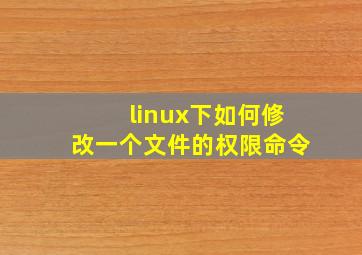 linux下如何修改一个文件的权限命令